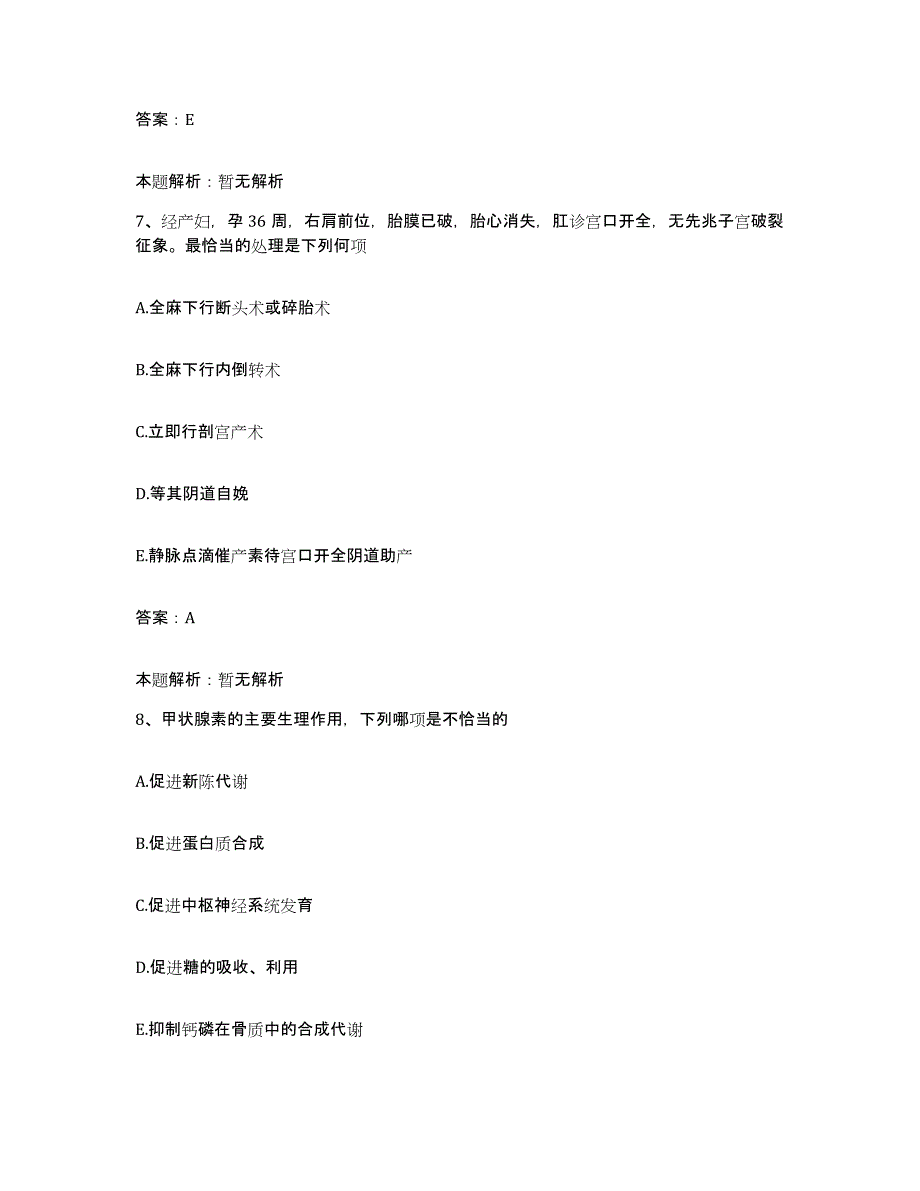 答案：E

本题解析：暂无解析

7、经产妇，孕 36 周，右肩前位，胎膜已破，胎心消失，肛诊宫口开全，无先兆子宫破裂征象。最恰当的处理是下列何项

A.全麻下行断头术或碎胎术

B.全麻下行内倒转术

C.立即行剖宫产术

D.等其阴道自娩

E.静脉点滴催产素待宫口开全阴道助产

答案：A

本题解析：暂无解析

8、甲状腺素的主要生理作用，下列哪项是不恰当的

A.促进新陈代谢

B.促进蛋白质合成

C.促进中枢神经系统发育

D.促进糖的吸收、利用

E.抑制钙磷在骨质中的合成代谢